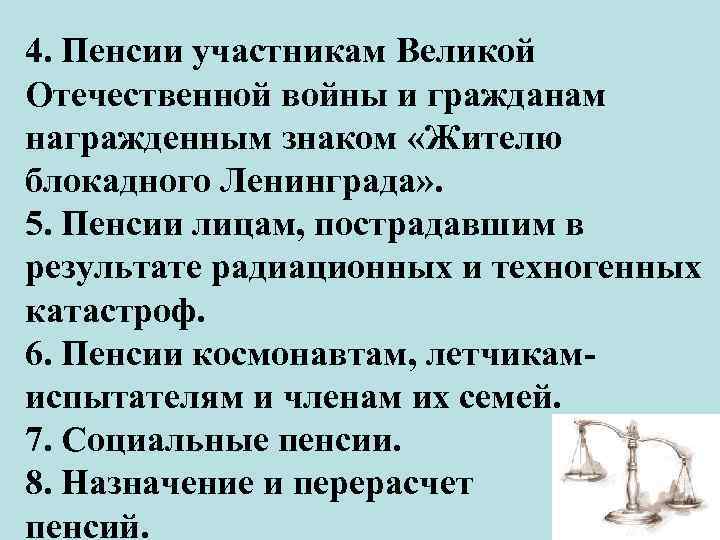 4. Пенсии участникам Великой Отечественной войны и гражданам награжденным знаком «Жителю блокадного Ленинграда».
5. Пенсии лицам, пострадавшим в результате радиационных и техногенных катастроф.
6. Пенсии космонавтам, летчикам-испытателям и членам их семей.
7. Социальные пенсии.
8. Назначение и перерасчет пенсий.